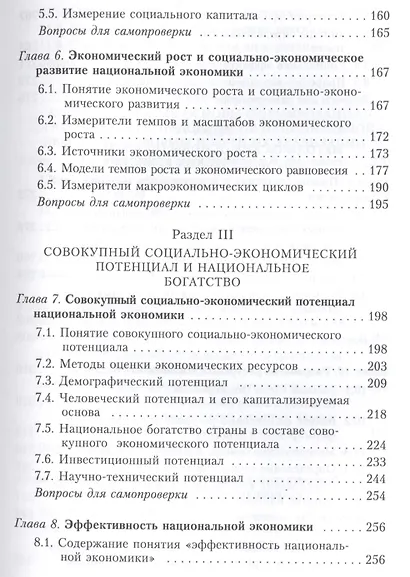 5.5. Измерение социального капитала 160
Вопросы для самопроверки 165

Глава 6. Экономический рост и социально-экономическое развитие национальной экономики 167
6.1. Понятие экономического роста и социально-экономического развития 167
6.2. Измерители темпов и масштабов экономического роста 172
6.3. Источники экономического роста 173
6.4. Модели темпов роста и экономического равновесия 177
6.5. Измерители макроэкономических циклов 190
Вопросы для самопроверки 195

Раздел III
СОВОКУПНЫЙ СОЦИАЛЬНО-ЭКОНОМИЧЕСКИЙ ПОТЕНЦИАЛ И НАЦИОНАЛЬНОЕ БОГАТСТВО

Глава 7. Совокупный социально-экономический потенциал национальной экономики 198
7.1. Понятие совокупного социально-экономического потенциала 198
7.2. Методы оценки экономических ресурсов 203
7.3. Демографический потенциал 209
7.4. Человеческий потенциал и его капитализируемая основа 218
7.5. Национальное богатство страны в составе совокупного экономического потенциала 224
7.6. Инвестиционный потенциал 233
7.7. Научно-технический потенциал 244
Вопросы для самопроверки 254

Глава 8. Эффективность национальной экономики 256
8.1. Содержание понятия «эффективность национальной экономики» 256